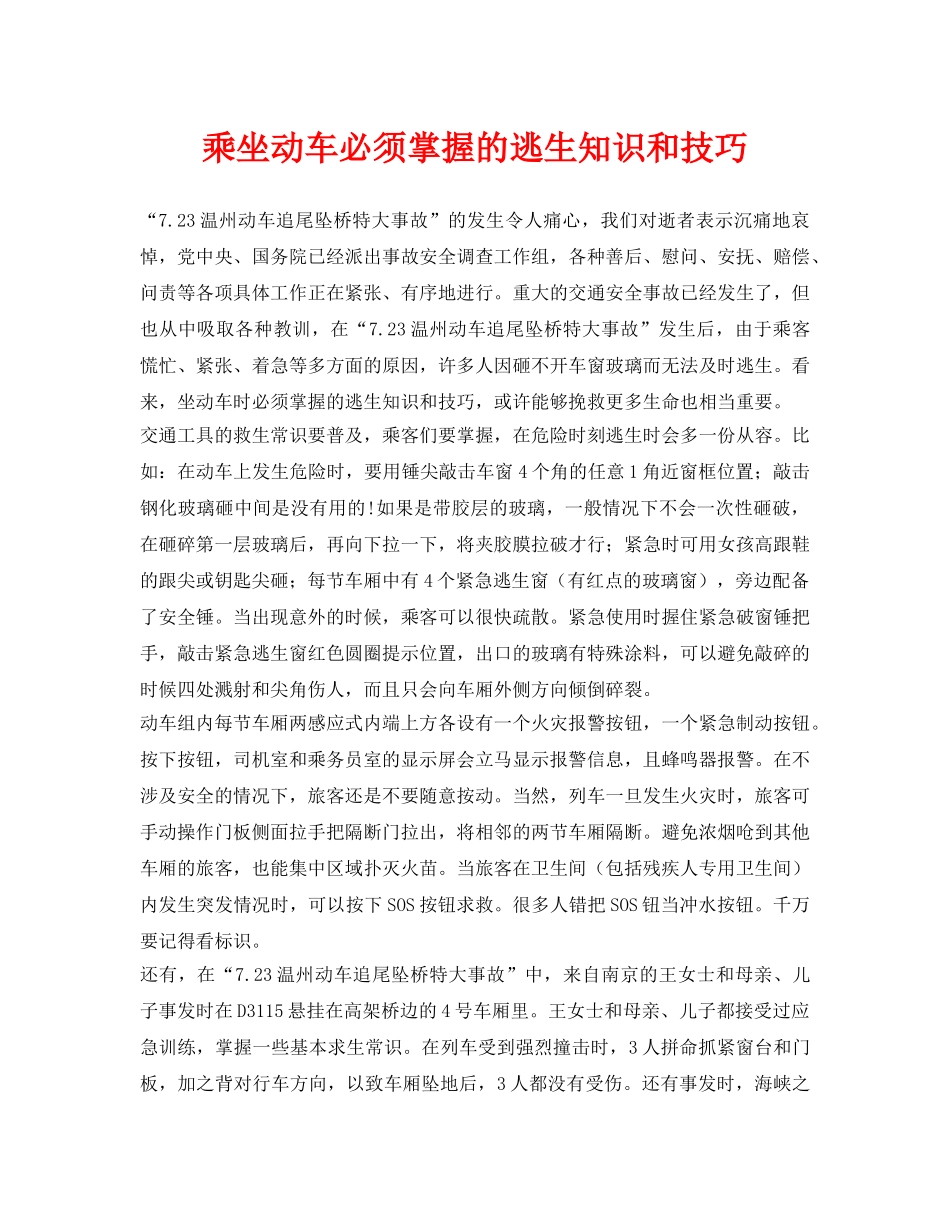 乘坐动车必须掌握的逃生知识和技巧

“7.23温州动车追尾坠桥特大事故”的发生令人痛心，我们对逝者表示沉痛地哀悼，党中央、国务院已经派出事故安全调查工作组，各种善后、慰问、安抚、赔偿、问责等各项具体工作正在紧张、有序地进行。重大的交通安全事故已经发生了，但也从中吸取各种教训，在“7.23温州动车追尾坠桥特大事故”发生后，由于乘客慌忙、紧张、着急等多方面的原因，许多人因砸不开车窗玻璃而无法及时逃生。看来，坐动车时必须掌握的逃生知识和技巧，或许能够挽救更多生命也相当重要。
交通工具的救生常识要普及，乘客们要掌握，在危险时刻逃生时会多一份从容。比如：在动车上发生危险时，要用锤尖敲击车窗4个角的任意1角近窗框位置；敲击钢化玻璃砸中间是没有用的!如果是带胶层的玻璃，一般情况下不会一次性砸破，在砸碎第一层玻璃后，再向下拉一下，将夹胶膜拉破才行；紧急时可用女孩高跟鞋的跟尖或钥匙尖砸；每节车厢中有4个紧急逃生窗（有红点的玻璃窗），旁边配备了安全锤。当出现意外的时候，乘客可以很快疏散。紧急使用时握住紧急破窗锤把手，敲击紧急逃生窗红色圆圈提示位置，出口的玻璃有特殊涂料，可以避免敲碎的时候四处溅射和尖角伤人，而且只会向车厢外侧方向倾倒碎裂。
动车组内每节车厢两感应式内端上方各设有一个火灾报警按钮，一个紧急制动按钮。按下按钮，司机室和乘务员室的显示屏会立马显示报警信息，且蜂鸣器报警。在不涉及安全的情况下，旅客还是不要随意按动。当然，列车一旦发生火灾时，旅客可手动操作门板侧面拉手把隔断门拉出，将相邻的两节车厢隔断。避免浓烟呛到其他车厢的旅客，也能集中区域扑灭火苗。当旅客在卫生间（包括残疾人专用卫生间）内发生突发情况时，可以按下SOS按钮求救。很多人错把SOS钮当冲水按钮。千万要记得看标识。
还有，在“7.23温州动车追尾坠桥特大事故”中，来自南京的王女士和母亲、儿子事发时在D3115悬挂在高架桥边的4号车厢里。王女士和母亲、儿子都接受过应急训练，掌握一些基本求生常识。在列车受到强烈撞击时，3人拼命抓紧窗台和门板，加之背对行车方向，以致车厢坠地后，3人都没有受伤。还有事发时，海峡之